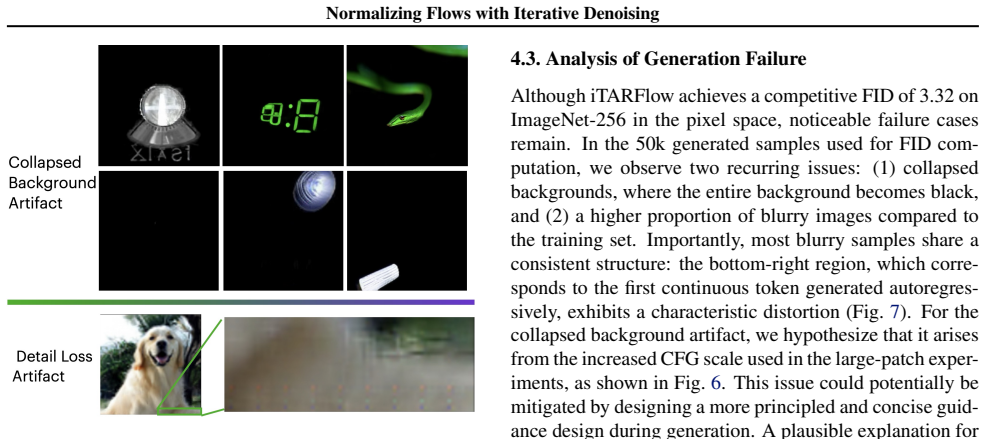 Normalizing Flows with Iterative Denoising

Collapsed Background Artifact

Detail Loss Artifact

4.3. Analysis of Generation Failure

Although iTARFlow achieves a competitive FID of 3.32 on ImageNet-256 in the pixel space, noticeable failure cases remain. In the 50k generated samples used for FID computation, we observe two recurring issues: (1) collapsed backgrounds, where the entire background becomes black, and (2) a higher proportion of blurry images compared to the training set. Importantly, most blurry samples share a consistent structure: the bottom-right region, which corresponds to the first continuous token generated autoregressively, exhibits a characteristic distortion (Fig. 7). For the collapsed background artifact, we hypothesize that it arises from the increased CFG scale used in the large-patch experiments, as shown in Fig. 6. This issue could potentially be mitigated by designing a more principled and concise guidance design during generation. A plausible explanation for